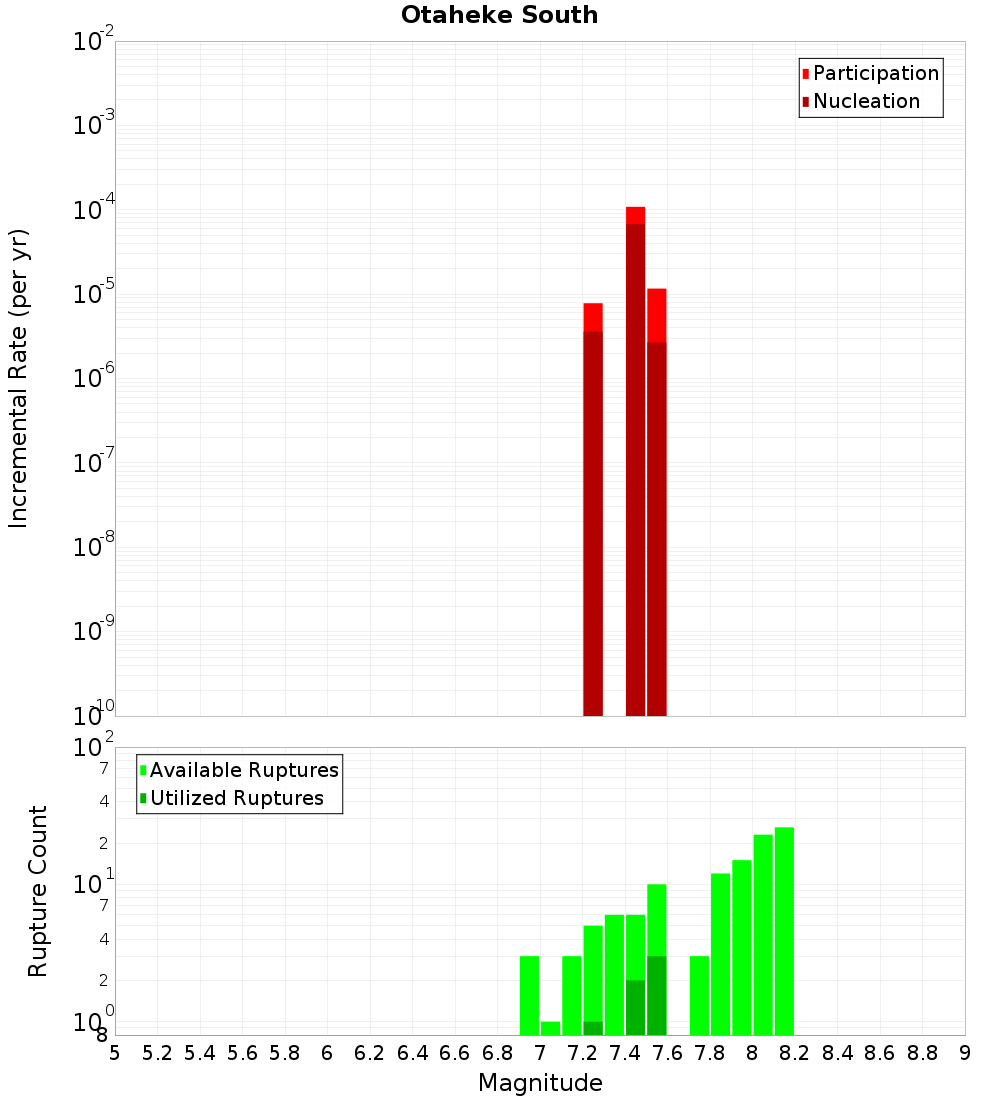 Otaheke South

Participation
Nucleation

Incremental Rate (per yr)

$10^{-2}$
$10^{-3}$
$10^{-4}$
$10^{-5}$
$10^{-6}$
$10^{-7}$
$10^{-8}$
$10^{-9}$
$10^{-10}$

Available Ruptures
Utilized Ruptures

Rupture Count

$10^{2}$
7
4
2
$10^{1}$
7
4
2
$10^{0}$
8

5 5.2 5.4 5.6 5.8 6 6.2 6.4 6.6 6.8 7 7.2 7.4 7.6 7.8 8 8.2 8.4 8.6 8.8 9

Magnitude